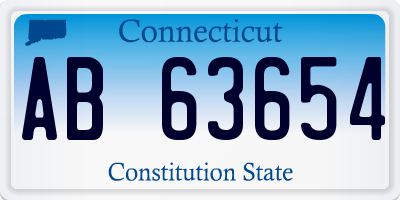 Connecticut

AB 63654

Constitution State